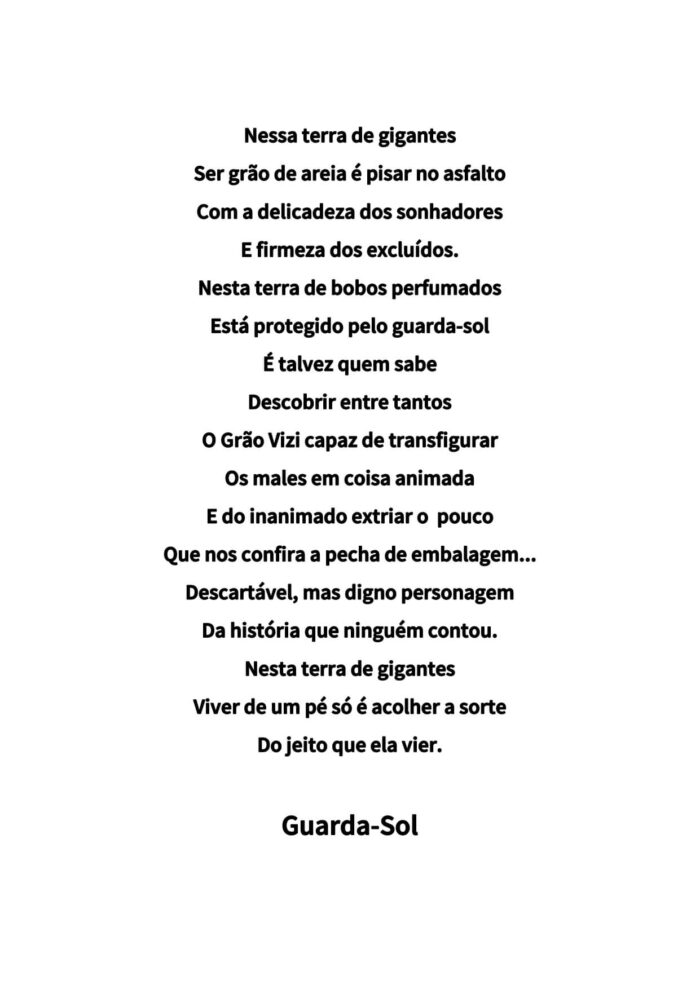 Nessa terra de gigantes
Ser grão de areia é pisar no asfalto
Com a delicadeza dos sonhadores
E firmeza dos excluídos.
Nesta terra de bobos perfumados
Está protegido pelo guarda-sol
É talvez quem sabe
Descobrir entre tantos
O Grão Vizi capaz de transfigurar
Os males em coisa animada
E do inanimado extriar o pouco
Que nos confira a pecha de embalagem...
Descartável, mas digno personagem
Da história que ninguém contou.
Nesta terra de gigantes
Viver de um pé só é acolher a sorte
Do jeito que ela vier.

Guarda-Sol